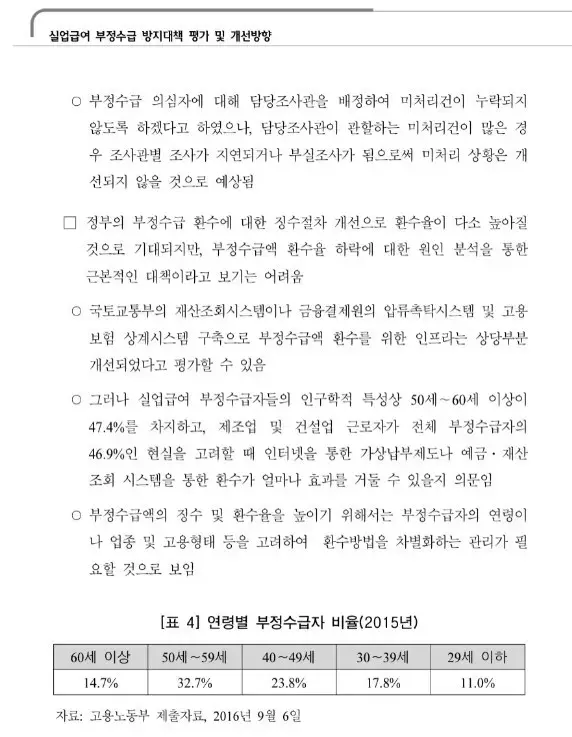 실업급여 부정수급 방지대책 평가 및 개선방향

○ 부정수급 의심자에 대해 담당조사관을 배정하여 미처리건이 누락되지 않도록 하겠다고 하였으나, 담당조사관이 관할하는 미처리건이 많은 경우 조사관별 조사가 지연되거나 부실조사가 됨으로써 미처리 상황은 개선되지 않을 것으로 예상됨

□ 정부의 부정수급 환수에 대한 징수절차 개선으로 환수율이 다소 높아질 것으로 기대되지만, 부정수급액 환수율 하락에 대한 원인 분석을 통한 근본적인 대책이라고 보기는 어려움

○ 국토교통부의 재산조회시스템이나 금융결제원의 압류촉탁시스템 및 고용보험 상계시스템 구축으로 부정수급액 환수를 위한 인프라는 상당부분 개선되었다고 평가할 수 있음

○ 그러나 실업급여 부정수급자들의 인구학적 특성상 50세~60세 이상이 47.4%를 차지하고, 제조업 및 건설업 근로자가 전체 부정수급자의 46.9%인 현실을 고려할 때 인터넷을 통한 가상납부제도나 예금·재산조회 시스템을 통한 환수가 얼마나 효과를 거둘 수 있을지 의문임

○ 부정수급액의 징수 및 환수율을 높이기 위해서는 부정수급자의 연령이나 업종 및 고용형태 등을 고려하여 환수방법을 차별화하는 관리가 필요할 것으로 보임

[표 4] 연령별 부정수급자 비율(2015년)

| 60세 이상 | 50세~59세 | 40~49세 | 30~39세 | 29세 이하 |
|---|---|---|---|---|
| 14.7% | 32.7% | 23.8% | 17.8% | 11.0% |

자료: 고용노동부 제출자료, 2016년 9월 6일